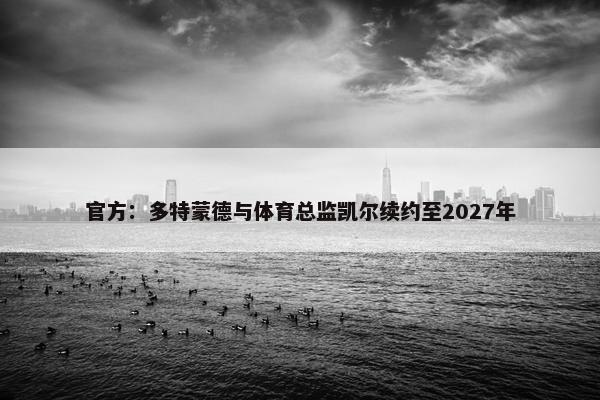 官方：多特蒙德与体育总监凯尔续约至2027年